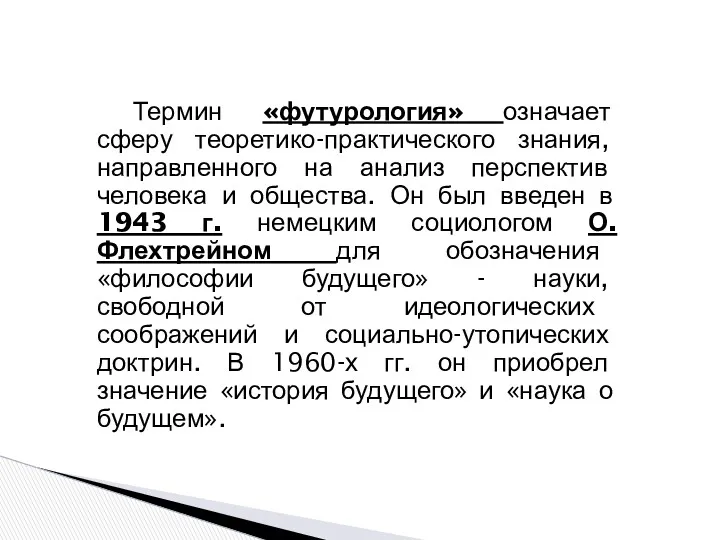 Термин «футурология» означает сферу теоретико-практического знания, направленного на анализ перспектив человека и общества. Он был введен в 1943 г. немецким социологом О. Флехтрейном для обозначения «философии будущего» - науки, свободной от идеологических соображений и социально-утопических доктрин. В 1960-х гг. он приобрел значение «история будущего» и «наука о будущем».